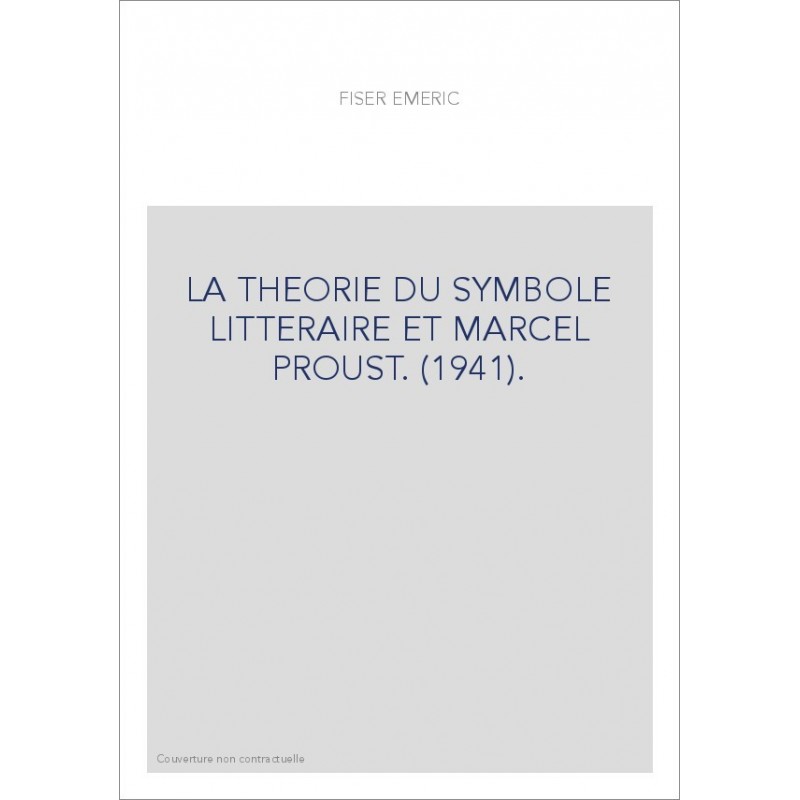 FISER EMERIC

LA THEORIE DU SYMBOLE LITTERAIRE ET MARCEL PROUST. (1941).

Couverture non contractuelle